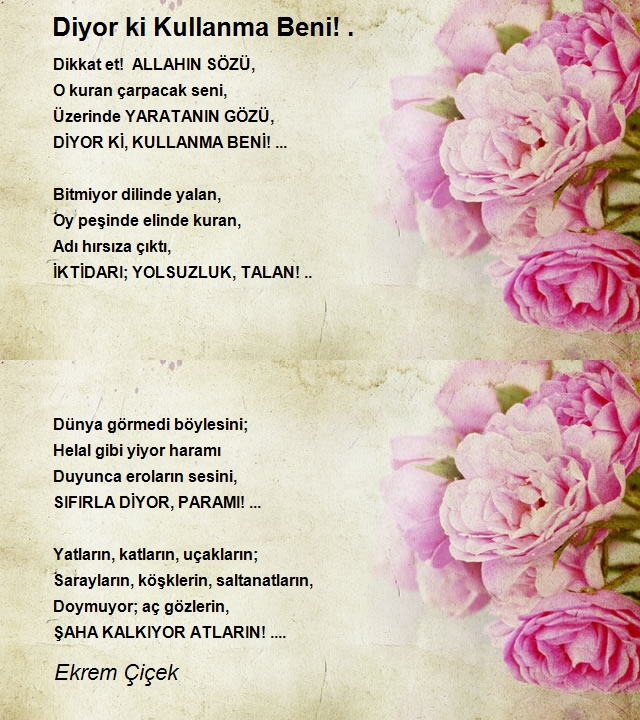 Diyor ki Kullanma Beni! .

Dikkat et! ALLAHIN SÖZÜ,
O kuran çarpacak seni,
Üzerinde YARATANIN GÖZÜ,
DİYOR Kİ, KULLANMA BENİ! ...

Bitmiyor dilinde yalan,
Oy peşinde elinde kuran,
Adı hırsıza çıktı,
İKTİDARI; YOLSUZLUK, TALAN! ..

Dünya görmedi böylesini;
Helal gibi yiyor haramı
Duyunca eroların sesini,
SIFIRLA DİYOR, PARAMI! ...

Yatların, katların, uçakların;
Sarayların, köşklerin, saltanatların,
Doymuyor; aç gözlerin,
ŞAHA KALKIYOR ATLARIN! ....

Ekrem Çiçek